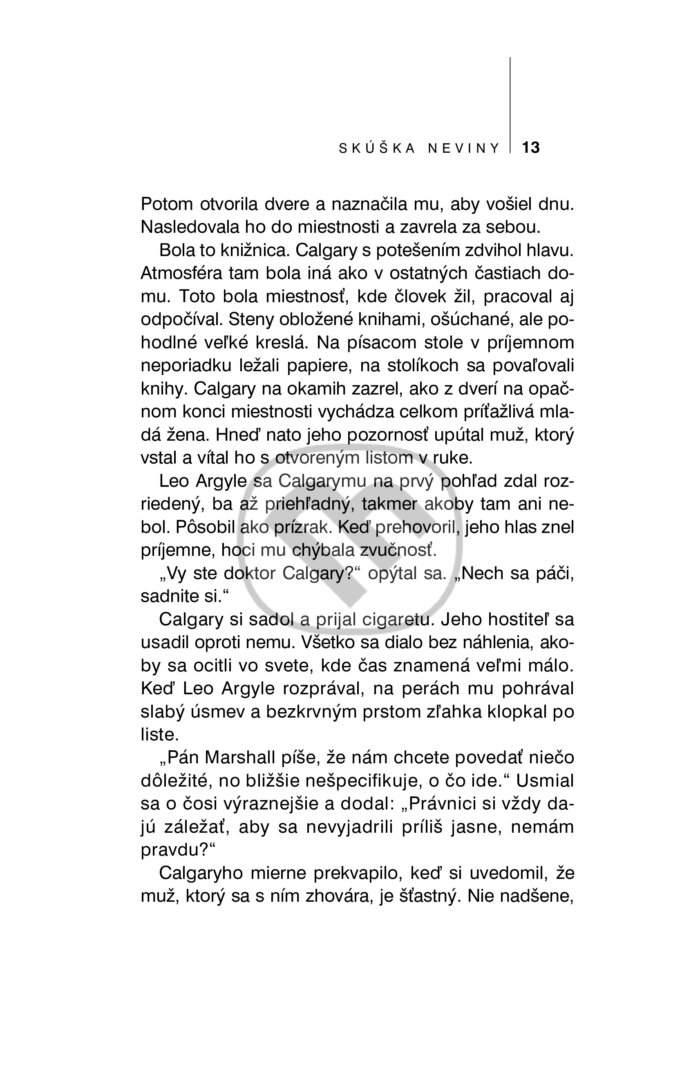 SKÚŠKA NEVINY 13

Potom otvorila dvere a naznačila mu, aby vošiel dnu. Nasledovala ho do miestnosti a zavrela za sebou.

Bola to knižnica. Calgary s potešením zdvihol hlavu. Atmosféra tam bola iná ako v ostatných častiach domu. Toto bola miestnosť, kde človek žil, pracoval aj odpočíval. Steny obložené knihami, ošúchané, ale pohodlné veľké kreslá. Na písacom stole v príjemnom neporiadku ležali papiere, na stolíkoch sa povaľovali knihy. Calgary na okamih zazrel, ako z dverí na opačnom konci miestnosti vychádza celkom príťažlivá mladá žena. Hneď nato jeho pozornosť upútal muž, ktorý vstal a vítal ho s otvoreným listom v ruke.

Leo Argyle sa Calgarymu na prvý pohľad zdal rozriedený, ba až priehľadný, takmer akoby tam ani nebol. Pôsobil ako prízrak. Keď prehovoril, jeho hlas znel príjemne, hoci mu chýbala zvučnosť.

„Vy ste doktor Calgary?“ opýtal sa. „Nech sa páči, sadnite si.“

Calgary si sadol a prijal cigaretu. Jeho hostiteľ sa usadil oproti nemu. Všetko sa dialo bez náhlenia, akoby sa ocitli vo svete, kde čas znamená veľmi málo. Keď Leo Argyle rozprával, na perách mu pohrával slabý úsmev a bezkrvným prstom zľahka klopkal po liste.

„Pán Marshall píše, že nám chcete povedať niečo dôležité, no bližšie nešpecifikuje, o čo ide.“ Usmial sa o čosi výraznejšie a dodal: „Právnici si vždy dajú záležať, aby sa nevyjadrili príliš jasne, nemám pravdu?“

Calgaryho mierne prekvapilo, keď si uvedomil, že muž, ktorý sa s ním zhovára, je šťastný. Nie nadšene,